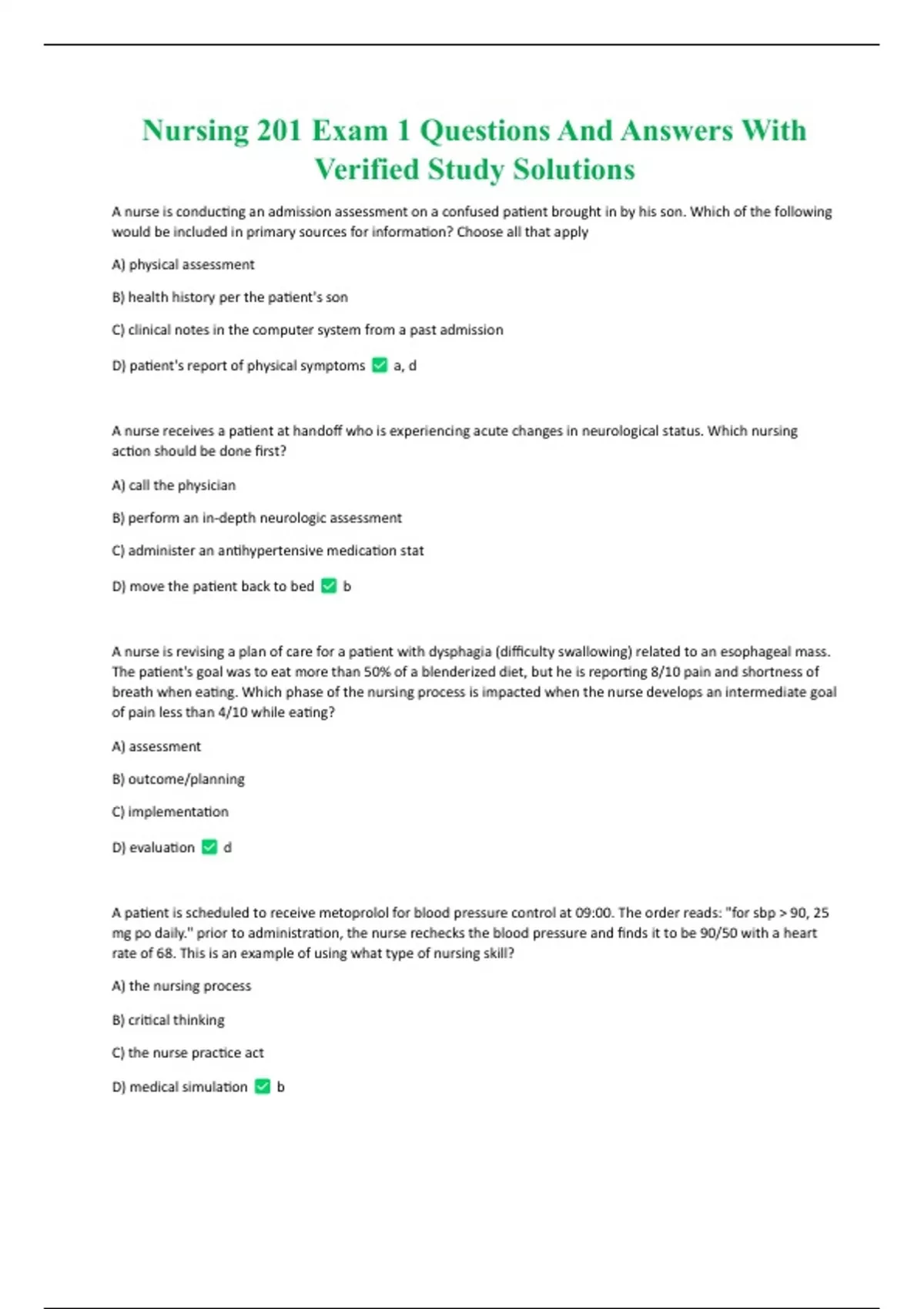 Nursing 201 Exam 1 Questions And Answers With Verified Study Solutions

A nurse is conducting an admission assessment on a confused patient brought in by his son. Which of the following would be included in primary sources for information? Choose all that apply

A) physical assessment

B) health history per the patient's son

C) clinical notes in the computer system from a past admission

D) patient's report of physical symptoms ✅ a, d

A nurse receives a patient at handoff who is experiencing acute changes in neurological status. Which nursing action should be done first?

A) call the physician

B) perform an in-depth neurologic assessment

C) administer an antihypertensive medication stat

D) move the patient back to bed ✅ b

A nurse is revising a plan of care for a patient with dysphagia (difficulty swallowing) related to an esophageal mass. The patient's goal was to eat more than 50% of a blenderized diet, but he is reporting 8/10 pain and shortness of breath when eating. Which phase of the nursing process is impacted when the nurse develops an intermediate goal of pain less than 4/10 while eating?

A) assessment

B) outcome/planning

C) implementation

D) evaluation ✅ d

A patient is scheduled to receive metoprolol for blood pressure control at 09:00. The order reads: "for sbp > 90, 25 mg po daily." prior to administration, the nurse rechecks the blood pressure and finds it to be 90/50 with a heart rate of 68. This is an example of using what type of nursing skill?

A) the nursing process

B) critical thinking

C) the nurse practice act

D) medical simulation ✅ b